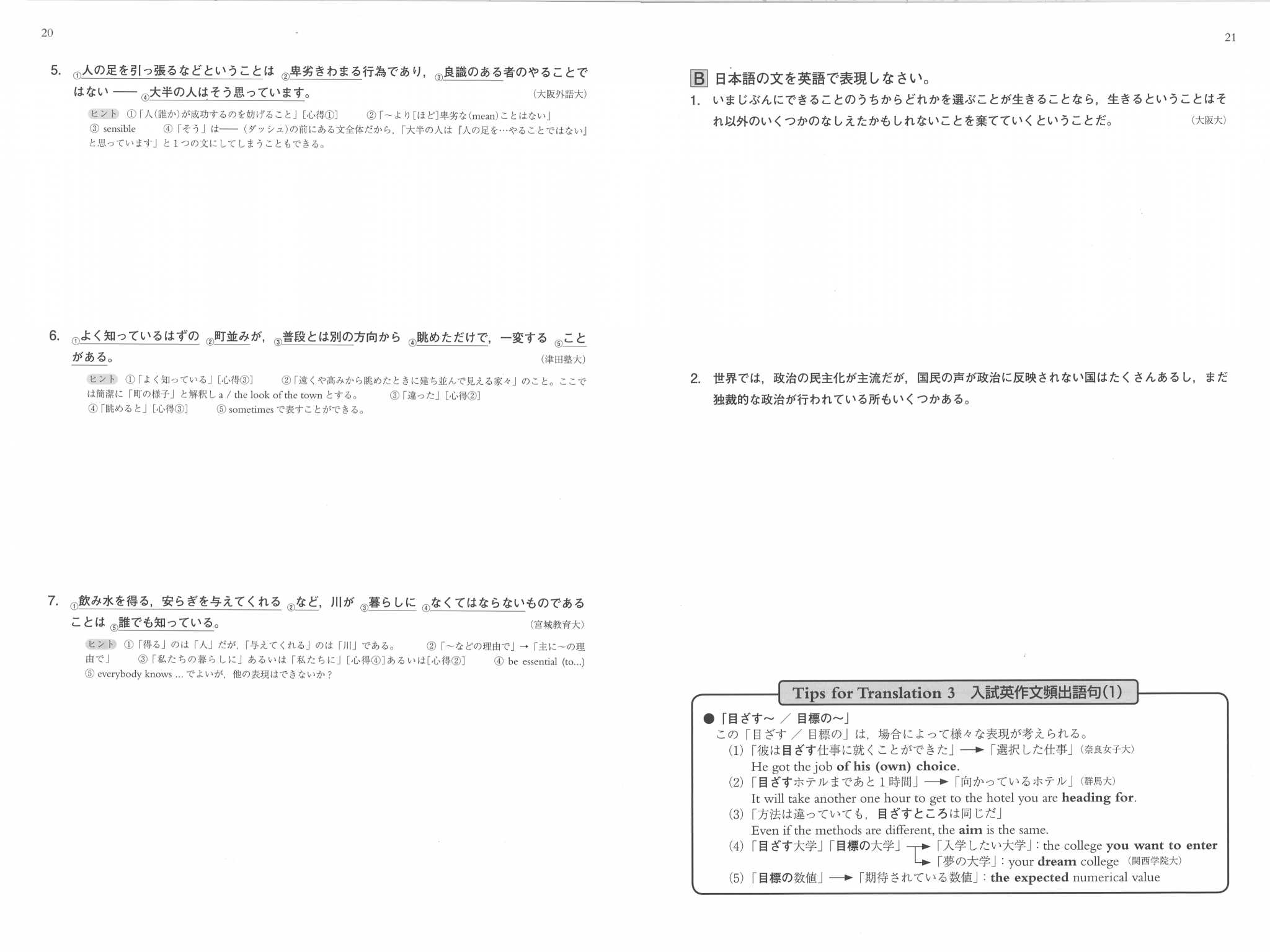 20

5. ①人の足を引っ張るなどということは ②卑劣きわまる行為であり，③良識のある者のやることではない —— ④大半の人はそう思っています。 (大阪外語大)

ヒント ①「人(誰か)が成功するのを妨げること」[心得①] ②「～より[ほど]卑劣な(mean)ことはない」 ③ sensible ④「そう」は——(ダッシュ)の前にある文全体だから，「大半の人は『人の足を…やることではない』と思っています」と1つの文にしてしまうこともできる。

6. ①よく知っているはずの ②町並みが，③普段とは別の方向から ④眺めただけで，一変する ⑤ことがある。 (津田塾大)

ヒント ①「よく知っている」[心得③] ②「遠くや高みから眺めたときに建ち並んで見える家々」のこと。ここでは簡潔に「町の様子」と解釈し a / the look of the town とする。 ③「違った」[心得②] ④「眺めると」[心得③] ⑤ sometimes で表すことができる。

7. ①飲み水を得る，安らぎを与えてくれる ②など，川が ③暮らしに ④なくてはならないものであることは ⑤誰でも知っている。 (宮城教育大)

ヒント ①「得る」のは「人」だが，「与えてくれる」のは「川」である。 ②「～などの理由で」→「主に～の理由で」 ③「私たちの暮らしに」あるいは「私たちに」[心得④]あるいは[心得②] ④ be essential (to...) ⑤ everybody knows ... でよいが，他の表現はできないか？

21

B 日本語の文を英語で表現しなさい。

1. いまじぶんにできることのうちからどれかを選ぶことが生きることなら，生きるということはそれ以外のいくつかのなしえたかもしれないことを棄てていくということだ。 (大阪大)

2. 世界では，政治の民主化が主流だが，国民の声が政治に反映されない国はたくさんあるし，まだ独裁的な政治が行われている所もいくつかある。

Tips for Translation 3 入試英作文頻出語句(1)

●「目ざす～ ／ 目標の～」
この「目ざす ／ 目標の」は，場合によって様々な表現が考えられる。
(1)「彼は目ざす仕事に就くことができた」→「選択した仕事」(奈良女子大)
He got the job of his (own) choice.
(2)「目ざすホテルまであと1時間」→「向かっているホテル」(群馬大)
It will take another one hour to get to the hotel you are heading for.
(3)「方法は違っていても，目ざすところは同じだ」
Even if the methods are different, the aim is the same.
(4)「目ざす大学」「目標の大学」→「入学したい大学」: the college you want to enter
→「夢の大学」: your dream college (関西学院大)
(5)「目標の数値」→「期待されている数値」: the expected numerical value